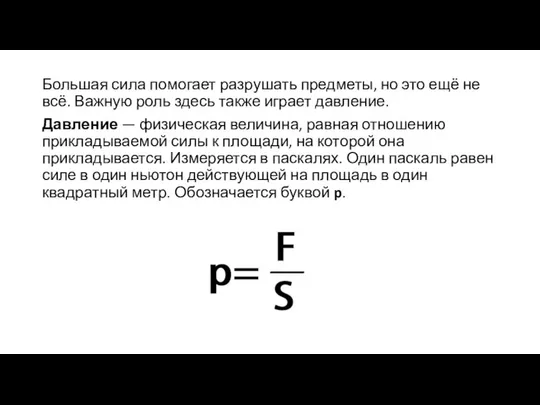 Большая сила помогает разрушать предметы, но это ещё не всё. Важную роль здесь также играет давление.

Давление — физическая величина, равная отношению прикладываемой силы к площади, на которой она прикладывается. Измеряется в паскалях. Один паскаль равен силе в один ньютон действующей на площадь в один квадратный метр. Обозначается буквой p.

$p = \frac{F}{S}$